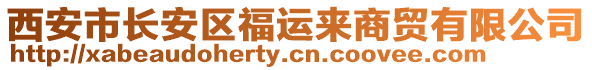 西安市长安区福运来商贸有限公司
http://xabeaudoherty.cn.coovee.com